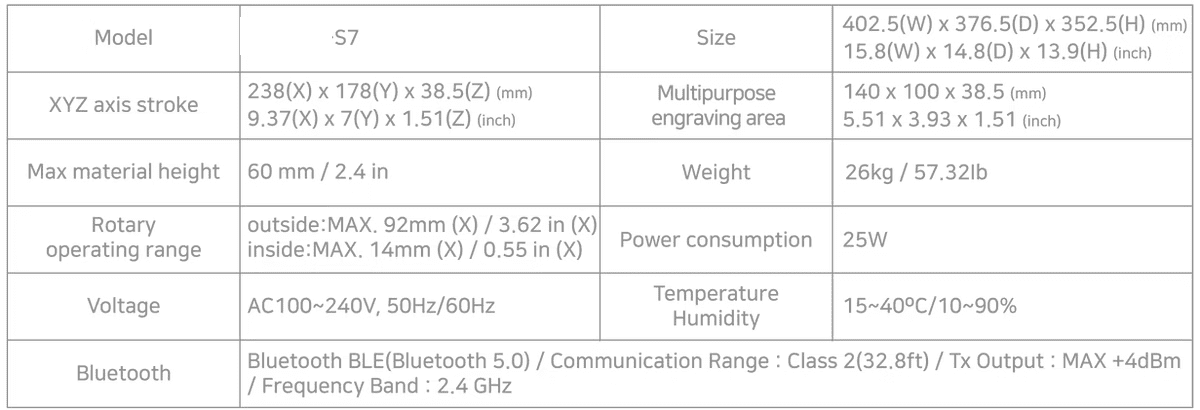 | Model | S7 | Size | 402.5(W) x 376.5(D) x 352.5(H) (mm) 15.8(W) x 14.8(D) x 13.9(H) (inch) |
|---|---|---|---|
| XYZ axis stroke | 238(X) x 178(Y) x 38.5(Z) (mm) 9.37(X) x 7(Y) x 1.51(Z) (inch) | Multipurpose engraving area | 140 x 100 x 38.5 (mm) 5.51 x 3.93 x 1.51 (inch) |
| Max material height | 60 mm / 2.4 in | Weight | 26kg / 57.32lb |
| Rotary operating range | outside:MAX. 92mm (X) / 3.62 in (X) inside:MAX. 14mm (X) / 0.55 in (X) | Power consumption | 25W |
| Voltage | AC100~240V, 50Hz/60Hz | Temperature Humidity | 15~40ºC/10~90% |
| Bluetooth | Bluetooth BLE(Bluetooth 5.0) / Communication Range : Class 2(32.8ft) / Tx Output : MAX +4dBm / Frequency Band : 2.4 GHz | | |